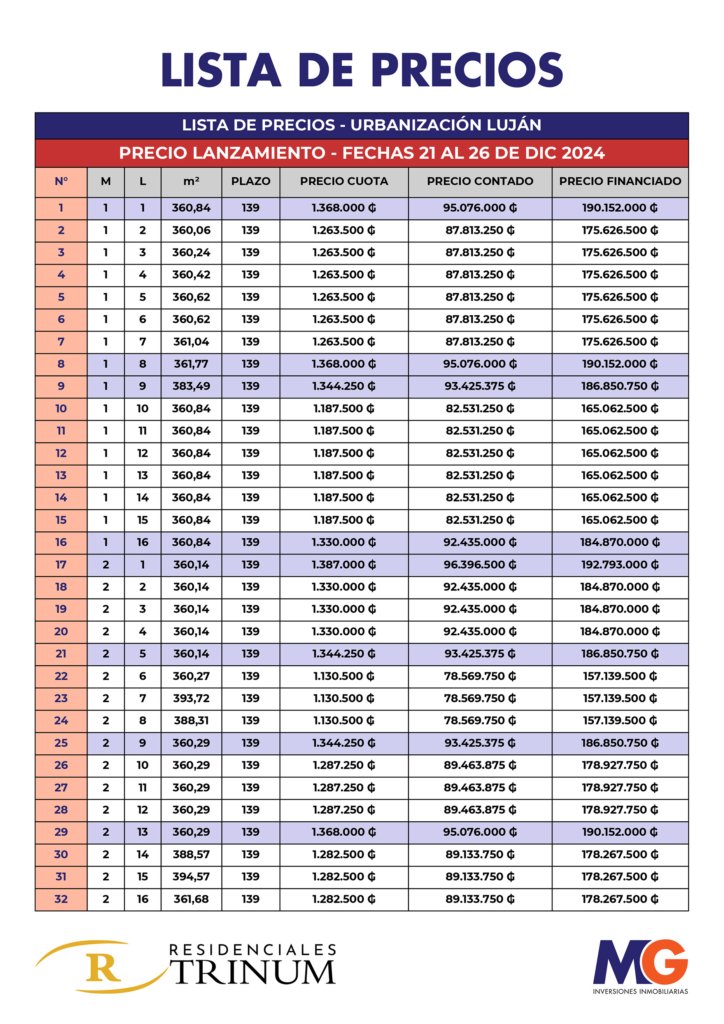 LISTA DE PRECIOS

LISTA DE PRECIOS - URBANIZACIÓN LUJÁN

PRECIO LANZAMIENTO - FECHAS 21 AL 26 DE DIC 2024

| N° | M | L | m² | PLAZO | PRECIO CUOTA | PRECIO CONTADO | PRECIO FINANCIADO |
|---|---|---|---|---|---|---|---|
| 1 | 1 | 1 | 360,84 | 139 | 1.368.000 ₲ | 95.076.000 ₲ | 190.152.000 ₲ |
| 2 | 1 | 2 | 360,06 | 139 | 1.263.500 ₲ | 87.813.250 ₲ | 175.626.500 ₲ |
| 3 | 1 | 3 | 360,24 | 139 | 1.263.500 ₲ | 87.813.250 ₲ | 175.626.500 ₲ |
| 4 | 1 | 4 | 360,42 | 139 | 1.263.500 ₲ | 87.813.250 ₲ | 175.626.500 ₲ |
| 5 | 1 | 5 | 360,62 | 139 | 1.263.500 ₲ | 87.813.250 ₲ | 175.626.500 ₲ |
| 6 | 1 | 6 | 360,62 | 139 | 1.263.500 ₲ | 87.813.250 ₲ | 175.626.500 ₲ |
| 7 | 1 | 7 | 361,04 | 139 | 1.263.500 ₲ | 87.813.250 ₲ | 175.626.500 ₲ |
| 8 | 1 | 8 | 361,77 | 139 | 1.368.000 ₲ | 95.076.000 ₲ | 190.152.000 ₲ |
| 9 | 1 | 9 | 383,49 | 139 | 1.344.250 ₲ | 93.425.375 ₲ | 186.850.750 ₲ |
| 10 | 1 | 10 | 360,84 | 139 | 1.187.500 ₲ | 82.531.250 ₲ | 165.062.500 ₲ |
| 11 | 1 | 11 | 360,84 | 139 | 1.187.500 ₲ | 82.531.250 ₲ | 165.062.500 ₲ |
| 12 | 1 | 12 | 360,84 | 139 | 1.187.500 ₲ | 82.531.250 ₲ | 165.062.500 ₲ |
| 13 | 1 | 13 | 360,84 | 139 | 1.187.500 ₲ | 82.531.250 ₲ | 165.062.500 ₲ |
| 14 | 1 | 14 | 360,84 | 139 | 1.187.500 ₲ | 82.531.250 ₲ | 165.062.500 ₲ |
| 15 | 1 | 15 | 360,84 | 139 | 1.187.500 ₲ | 82.531.250 ₲ | 165.062.500 ₲ |
| 16 | 1 | 16 | 360,84 | 139 | 1.330.000 ₲ | 92.435.000 ₲ | 184.870.000 ₲ |
| 17 | 2 | 1 | 360,14 | 139 | 1.387.000 ₲ | 96.396.500 ₲ | 192.793.000 ₲ |
| 18 | 2 | 2 | 360,14 | 139 | 1.330.000 ₲ | 92.435.000 ₲ | 184.870.000 ₲ |
| 19 | 2 | 3 | 360,14 | 139 | 1.330.000 ₲ | 92.435.000 ₲ | 184.870.000 ₲ |
| 20 | 2 | 4 | 360,14 | 139 | 1.330.000 ₲ | 92.435.000 ₲ | 184.870.000 ₲ |
| 21 | 2 | 5 | 360,14 | 139 | 1.344.250 ₲ | 93.425.375 ₲ | 186.850.750 ₲ |
| 22 | 2 | 6 | 360,27 | 139 | 1.130.500 ₲ | 78.569.750 ₲ | 157.139.500 ₲ |
| 23 | 2 | 7 | 393,72 | 139 | 1.130.500 ₲ | 78.569.750 ₲ | 157.139.500 ₲ |
| 24 | 2 | 8 | 388,31 | 139 | 1.130.500 ₲ | 78.569.750 ₲ | 157.139.500 ₲ |
| 25 | 2 | 9 | 360,29 | 139 | 1.344.250 ₲ | 93.425.375 ₲ | 186.850.750 ₲ |
| 26 | 2 | 10 | 360,29 | 139 | 1.287.250 ₲ | 89.463.875 ₲ | 178.927.750 ₲ |
| 27 | 2 | 11 | 360,29 | 139 | 1.287.250 ₲ | 89.463.875 ₲ | 178.927.750 ₲ |
| 28 | 2 | 12 | 360,29 | 139 | 1.287.250 ₲ | 89.463.875 ₲ | 178.927.750 ₲ |
| 29 | 2 | 13 | 360,29 | 139 | 1.368.000 ₲ | 95.076.000 ₲ | 190.152.000 ₲ |
| 30 | 2 | 14 | 388,57 | 139 | 1.282.500 ₲ | 89.133.750 ₲ | 178.267.500 ₲ |
| 31 | 2 | 15 | 394,57 | 139 | 1.282.500 ₲ | 89.133.750 ₲ | 178.267.500 ₲ |
| 32 | 2 | 16 | 361,68 | 139 | 1.282.500 ₲ | 89.133.750 ₲ | 178.267.500 ₲ |

R RESIDENCIALES TRINUM

MG INVERSIONES INMOBILIARIAS